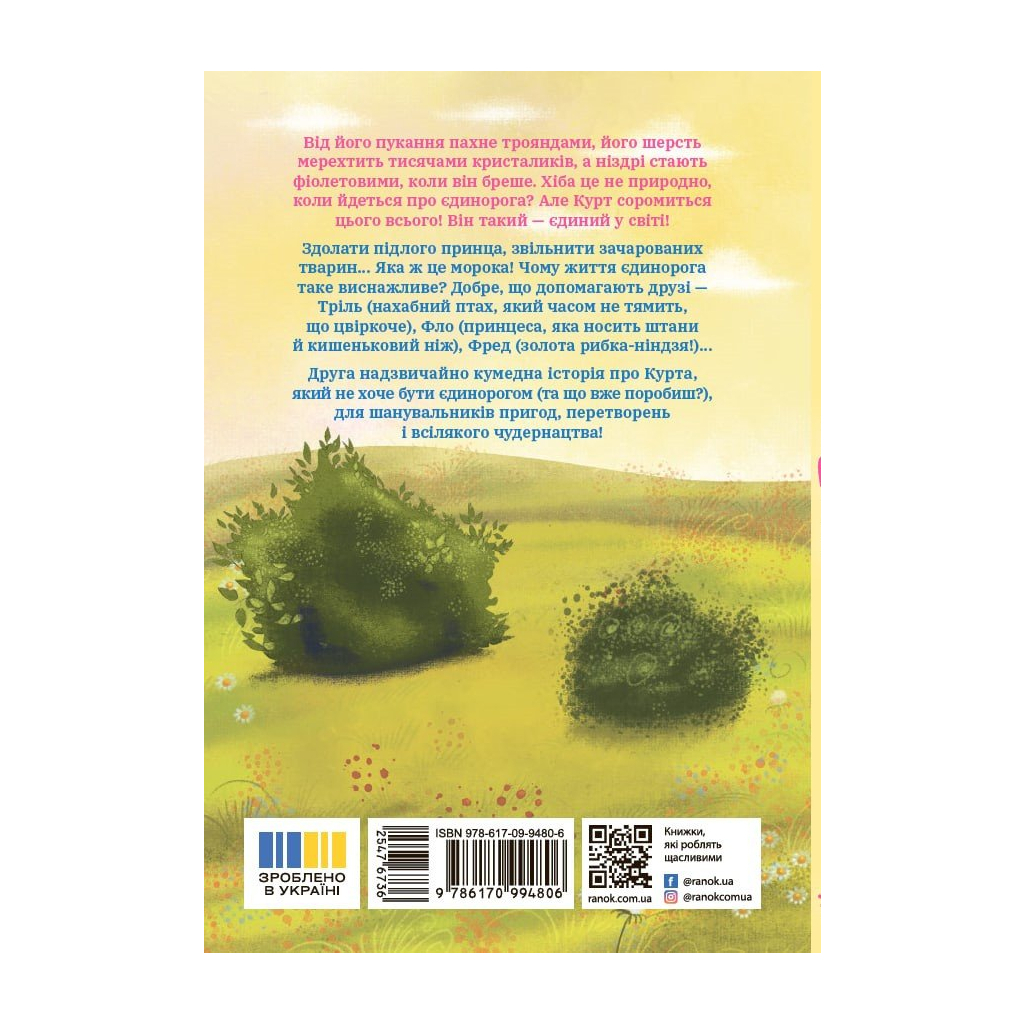 Від його пукання пахне трояндами, його шерсть мерехтить тисячами кристаликів, а ніздрі стають фіолетовими, коли він бреше. Хіба це не природно, коли йдеться про єдинорога? Але Курт соромиться цього всього! Він такий — єдиний у світі!

Здолати підлого принца, звільнити зачарованих тварин... Яка ж це морока! Чому життя єдинорога таке виснажливе? Добре, що допомагають друзі — Тріль (нахабний птах, який часом не тямить, що цвіркоче), Фло (принцеса, яка носить штани й кишеньковий ніж), Фред (золота рибка-ніндзя!)...

Друга надзвичайно кумедна історія про Курта, який не хоче бути єдинорогом (та що вже поробиш?), для шанувальників пригод, перетворень і всілякого чудернацтва!

ЗРОБЛЕНО В УКРАЇНІ

2547 6736

ISBN 978-617-09-9480-6

9 786170 994806

ranok.com.ua

Книжки, які роблять щасливими

@ranok.ua

@ranokcomua